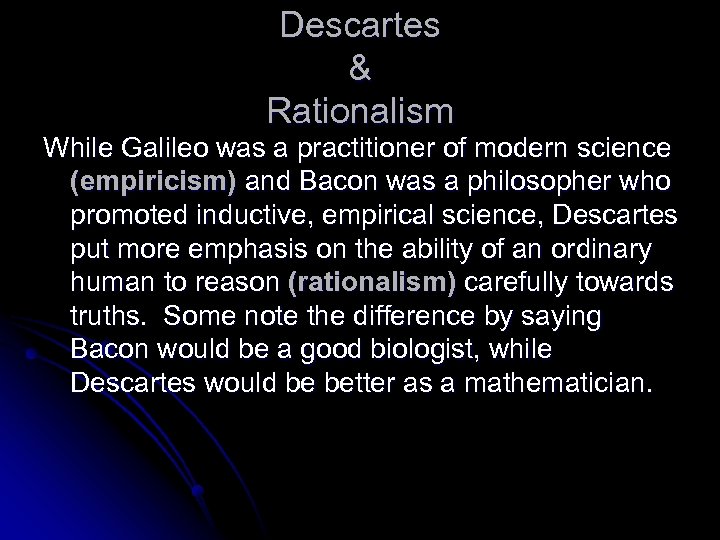 Descartes
&
Rationalism

While Galileo was a practitioner of modern science (empiricism) and Bacon was a philosopher who promoted inductive, empirical science, Descartes put more emphasis on the ability of an ordinary human to reason (rationalism) carefully towards truths. Some note the difference by saying Bacon would be a good biologist, while Descartes would be better as a mathematician.